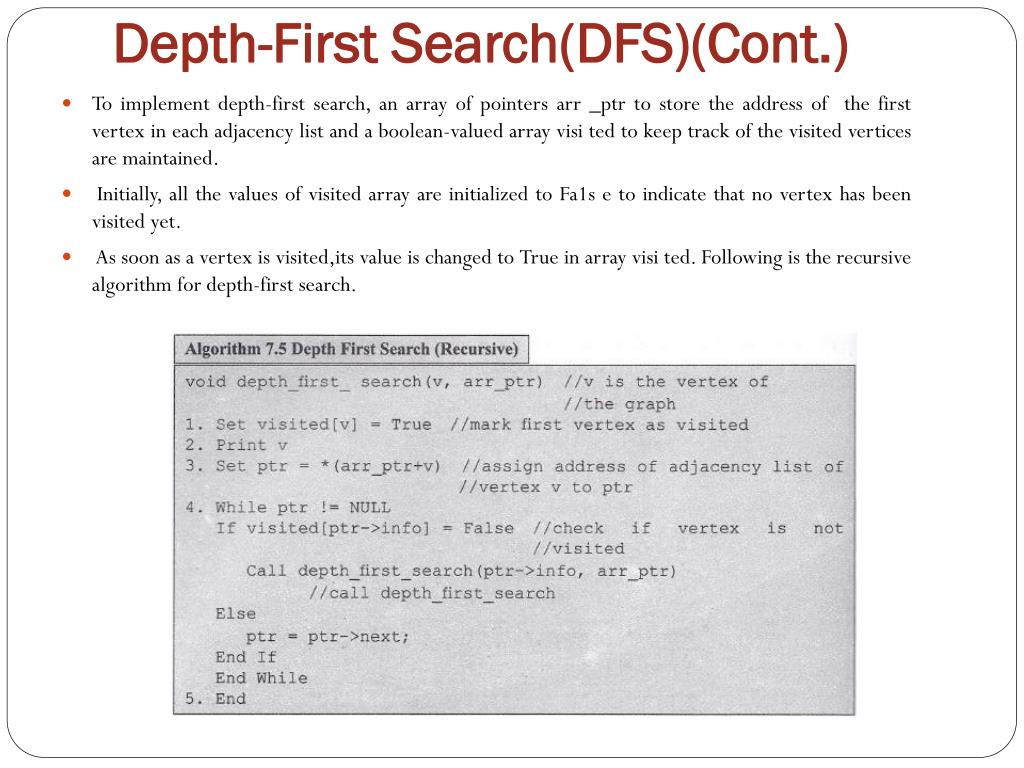 Depth-First Search(DFS)(Cont.)

To implement depth-first search, an array of pointers arr _ptr to store the address of the first vertex in each adjacency list and a boolean-valued array visi ted to keep track of the visited vertices are maintained.

Initially, all the values of visited array are initialized to Fa1s e to indicate that no vertex has been visited yet.

As soon as a vertex is visited,its value is changed to True in array visi ted. Following is the recursive algorithm for depth-first search.

Algorithm 7.5 Depth First Search (Recursive)

void depth_first_ search(v, arr_ptr) //v is the vertex of
//the graph
1. Set visited[v] = True //mark first vertex as visited
2. Print v
3. Set ptr = *(arr_ptr+v) //assign address of adjacency list of
//vertex v to ptr
4. While ptr != NULL
If visited[ptr->info] = False //check if vertex is not
//visited
Call depth_first_search(ptr->info, arr_ptr)
//call depth_first_search
Else
ptr = ptr->next;
End If
End While
5. End